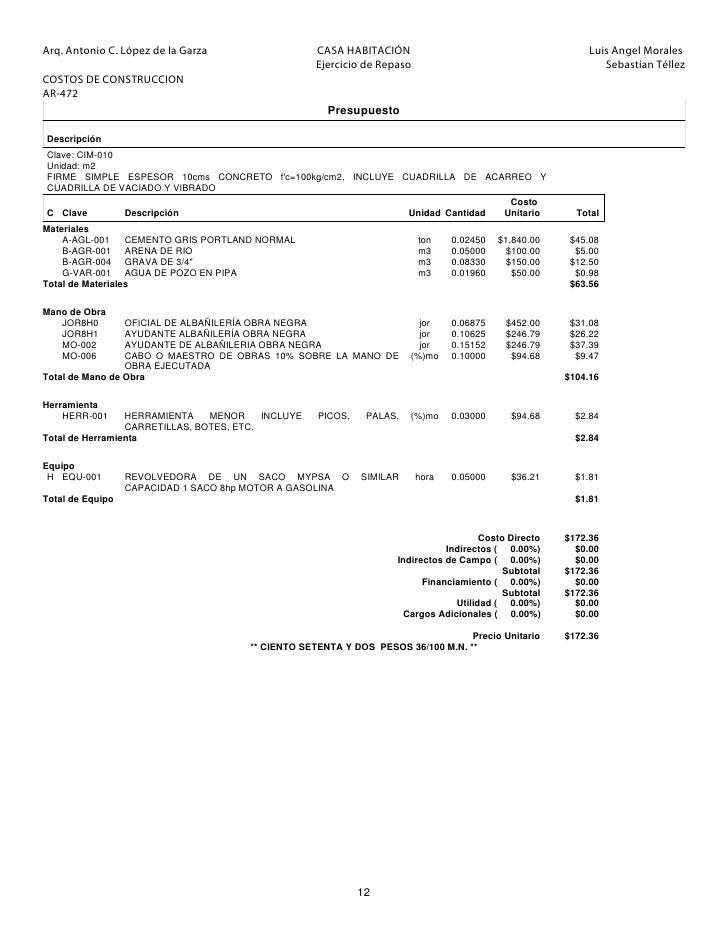 Arq. Antonio C. López de la Garza

CASA HABITACIÓN
Ejercicio de Repaso

Luis Angel Morales
Sebastían Téllez

COSTOS DE CONSTRUCCION
AR-472

Presupuesto

Descripción

Clave: CIM-010
Unidad: m2
FIRME SIMPLE ESPESOR 10cms CONCRETO f'c=100kg/cm2, INCLUYE CUADRILLA DE ACARREO Y CUADRILLA DE VACIADO Y VIBRADO

| C | Clave | Descripción | Unidad | Cantidad | Costo Unitario | Total |
|---|---|---|---|---|---|---|
| Materiales | | | | | | |
| | A-AGL-001 | CEMENTO GRIS PORTLAND NORMAL | ton | 0.02450 | $1,840.00 | $45.08 |
| | B-AGR-001 | ARENA DE RIO | m3 | 0.05000 | $100.00 | $5.00 |
| | B-AGR-004 | GRAVA DE 3/4" | m3 | 0.08330 | $150.00 | $12.50 |
| | G-VAR-001 | AGUA DE POZO EN PIPA | m3 | 0.01960 | $50.00 | $0.98 |
| Total de Materiales | | | | | | $63.56 |
| Mano de Obra | | | | | | |
| | JOR8H0 | OFICIAL DE ALBAÑILERÍA OBRA NEGRA | jor | 0.06875 | $452.00 | $31.08 |
| | JOR8H1 | AYUDANTE ALBAÑILERÍA OBRA NEGRA | jor | 0.10625 | $246.79 | $26.22 |
| | MO-002 | AYUDANTE DE ALBAÑILERIA OBRA NEGRA | jor | 0.15152 | $246.79 | $37.39 |
| | MO-006 | CABO O MAESTRO DE OBRAS 10% SOBRE LA MANO DE OBRA EJECUTADA | (%)mo | 0.10000 | $94.68 | $9.47 |
| Total de Mano de Obra | | | | | | $104.16 |
| Herramienta | | | | | | |
| | HERR-001 | HERRAMIENTA MENOR INCLUYE PICOS, PALAS, CARRETILLAS, BOTES, ETC. | (%)mo | 0.03000 | $94.68 | $2.84 |
| Total de Herramienta | | | | | | $2.84 |
| Equipo | | | | | | |
| H | EQU-001 | REVOLVEDORA DE UN SACO MYPSA O SIMILAR CAPACIDAD 1 SACO 8hp MOTOR A GASOLINA | hora | 0.05000 | $36.21 | $1.81 |
| Total de Equipo | | | | | | $1.81 |

Costo Directo $172.36
Indirectos ( 0.00%) $0.00
Indirectos de Campo ( 0.00%) $0.00
Subtotal $172.36
Financiamiento ( 0.00%) $0.00
Subtotal $172.36
Utilidad ( 0.00%) $0.00
Cargos Adicionales ( 0.00%) $0.00

Precio Unitario $172.36
** CIENTO SETENTA Y DOS PESOS 36/100 M.N. **

12